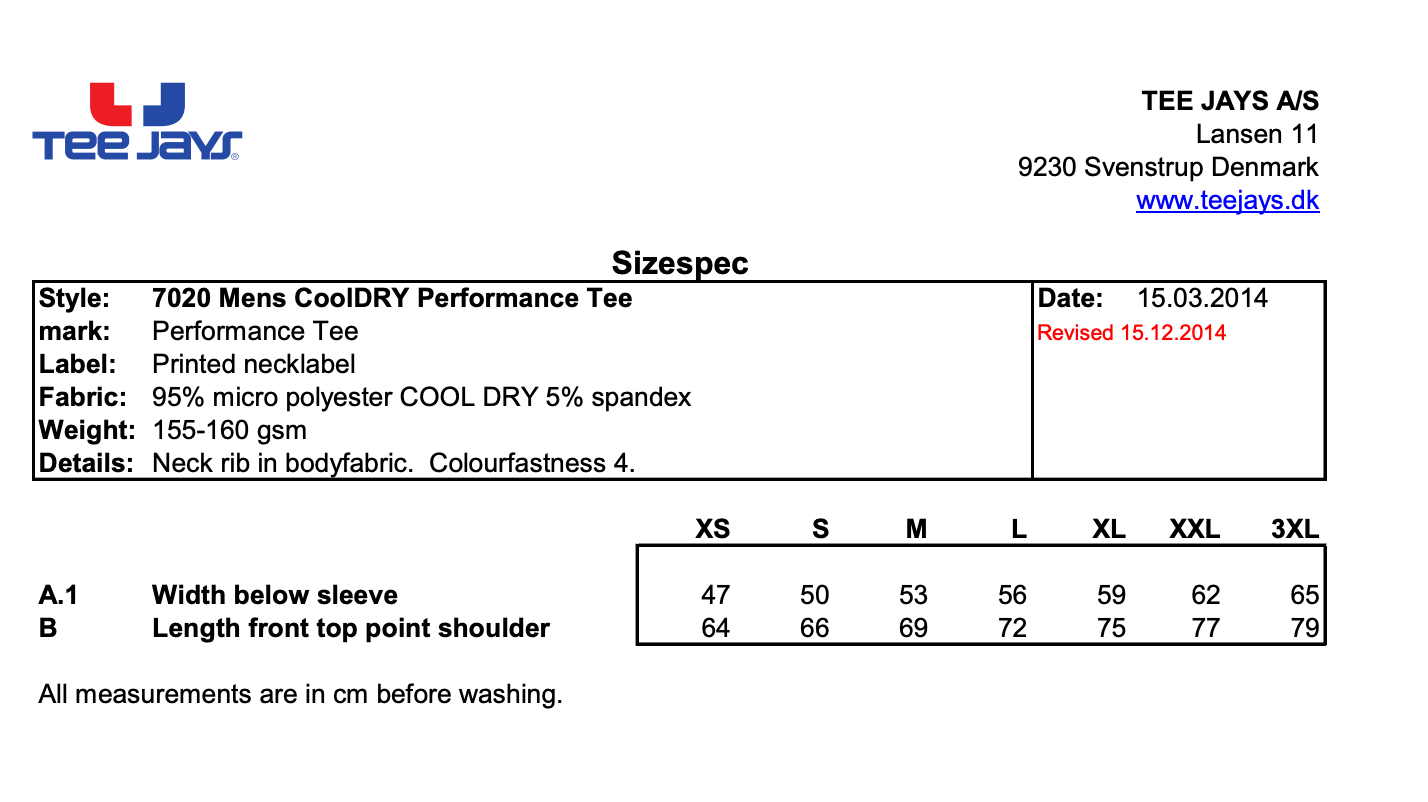 TEE JAYS

TEE JAYS A/S
Lansen 11
9230 Svenstrup Denmark
www.teejays.dk

Sizespec

Style: 7020 Mens CoolDRY Performance Tee
mark: Performance Tee
Label: Printed necklabel
Fabric: 95% micro polyester COOL DRY 5% spandex
Weight: 155-160 gsm
Details: Neck rib in bodyfabric. Colourfastness 4.

Date: 15.03.2014
Revised 15.12.2014

| | | XS | S | M | L | XL | XXL | 3XL |
|---|---|---|---|---|---|---|---|---|
| A.1 | Width below sleeve | 47 | 50 | 53 | 56 | 59 | 62 | 65 |
| B | Length front top point shoulder | 64 | 66 | 69 | 72 | 75 | 77 | 79 |

All measurements are in cm before washing.